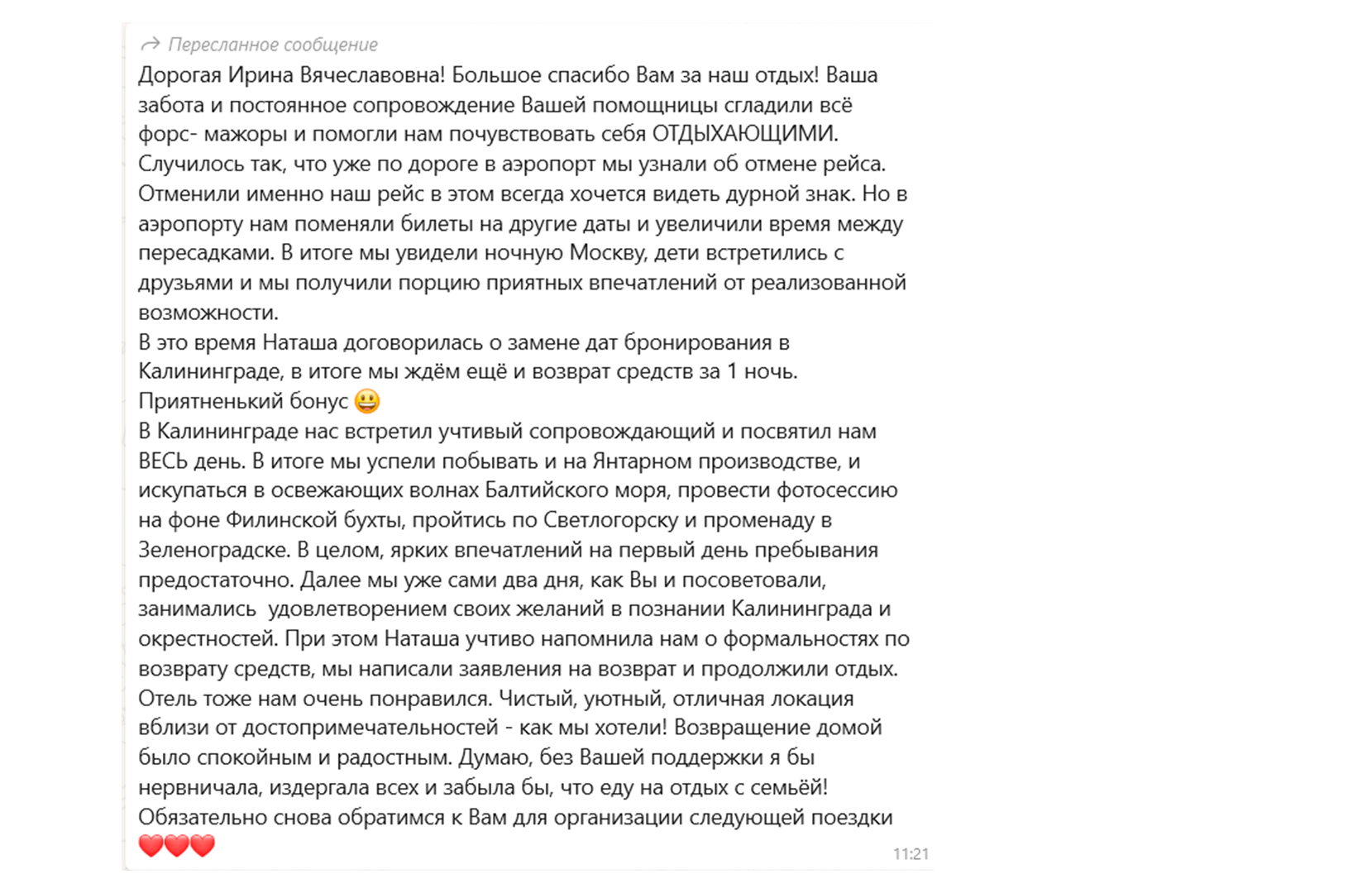 Пересланное сообщение
Дорогая Ирина Вячеславовна! Большое спасибо Вам за наш отдых! Ваша забота и постоянное сопровождение Вашей помощницы сгладили всё форс- мажоры и помогли нам почувствовать себя ОТДЫХАЮЩИМИ.
Случилось так, что уже по дороге в аэропорт мы узнали об отмене рейса. Отменили именно наш рейс в этом всегда хочется видеть дурной знак. Но в аэропорту нам поменяли билеты на другие даты и увеличили время между пересадками. В итоге мы увидели ночную Москву, дети встретились с друзьями и мы получили порцию приятных впечатлений от реализованной возможности.
В это время Наташа договорилась о замене дат бронирования в Калининграде, в итоге мы ждём ещё и возврат средств за 1 ночь.
Приятненький бонус 😀
В Калининграде нас встретил учтивый сопровождающий и посвятил нам ВЕСЬ день. В итоге мы успели побывать и на Янтарном производстве, и искупаться в освежающих волнах Балтийского моря, провести фотосессию на фоне Филинской бухты, пройтись по Светлогорску и променаду в Зеленоградске. В целом, ярких впечатлений на первый день пребывания предостаточно. Далее мы уже сами два дня, как Вы и посоветовали, занимались удовлетворением своих желаний в познании Калининграда и окрестностей. При этом Наташа учтиво напомнила нам о формальностях по возврату средств, мы написали заявления на возврат и продолжили отдых.
Отель тоже нам очень понравился. Чистый, уютный, отличная локация вблизи от достопримечательностей - как мы хотели! Возвращение домой было спокойным и радостным. Думаю, без Вашей поддержки я бы нервничала, издергала всех и забыла бы, что еду на отдых с семьёй!
Обязательно снова обратимся к Вам для организации следующей поездки ❤️❤️❤️
11:21